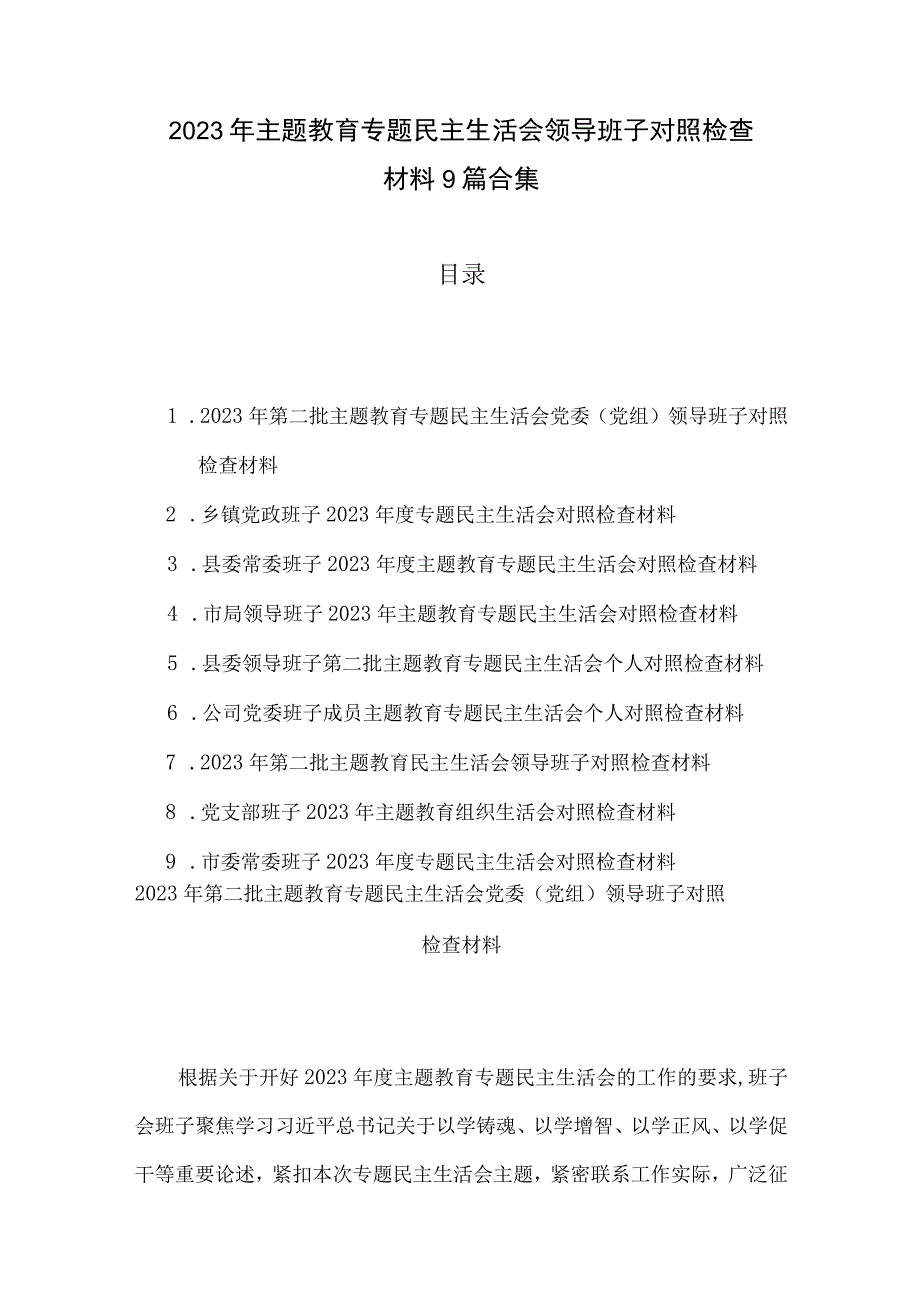 2023年主题教育专题民主生活会领导班子对照检查材料9篇合集

目录

1．2023年第二批主题教育专题民主生活会党委（党组）领导班子对照检查材料

2．乡镇党政班子2023年度专题民主生活会对照检查材料

3．县委常委班子2023年度主题教育专题民主生活会对照检查材料

4．市局领导班子2023年主题教育专题民主生活会对照检查材料

5．县委领导班子第二批主题教育专题民主生活会个人对照检查材料

6．公司党委班子成员主题教育专题民主生活会个人对照检查材料

7．2023年第二批主题教育民主生活会领导班子对照检查材料

8．党支部班子2023年主题教育组织生活会对照检查材料

9．市委常委班子2023年度专题民主生活会对照检查材料

2023年第二批主题教育专题民主生活会党委（党组）领导班子对照检查材料

根据关于开好2023年度主题教育专题民主生活会的工作的要求，班子会班子聚焦学习习近平总书记关于以学铸魂、以学增智、以学正风、以学促干等重要论述，紧扣本次专题民主生活会主题，紧密联系工作实际，广泛征